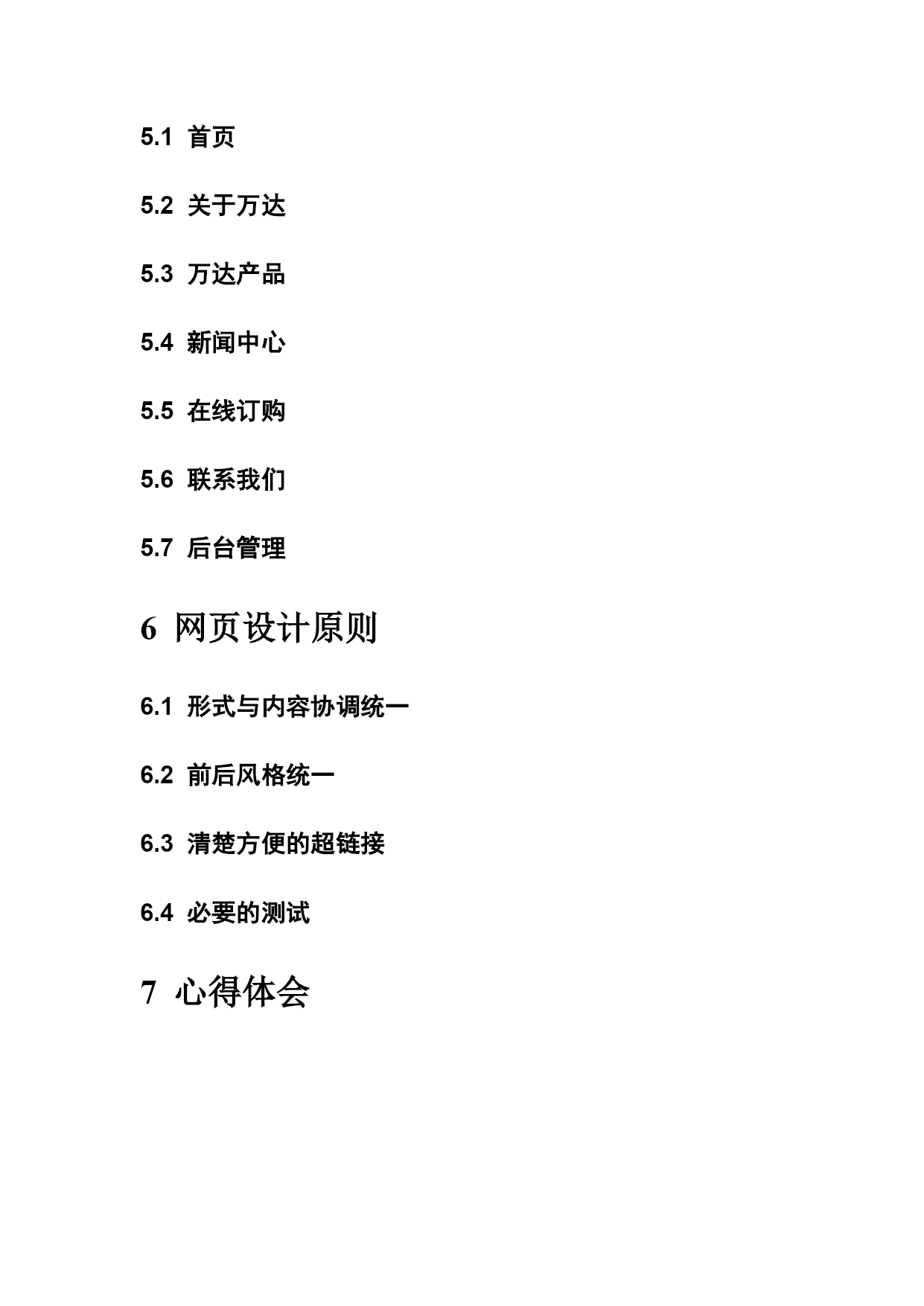 5.1 首页

5.2 关于万达

5.3 万达产品

5.4 新闻中心

5.5 在线订购

5.6 联系我们

5.7 后台管理

6 网页设计原则

6.1 形式与内容协调统一

6.2 前后风格统一

6.3 清楚方便的超链接

6.4 必要的测试

7 心得体会